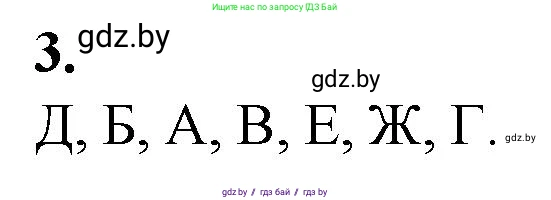 Ищите нас по запросу ГДЗ Бай

3. gdz.by

gdz.by

Д, Б, А, В, Е, Ж, Г. gdz.by

gdz.by / гдз бай / гдз by